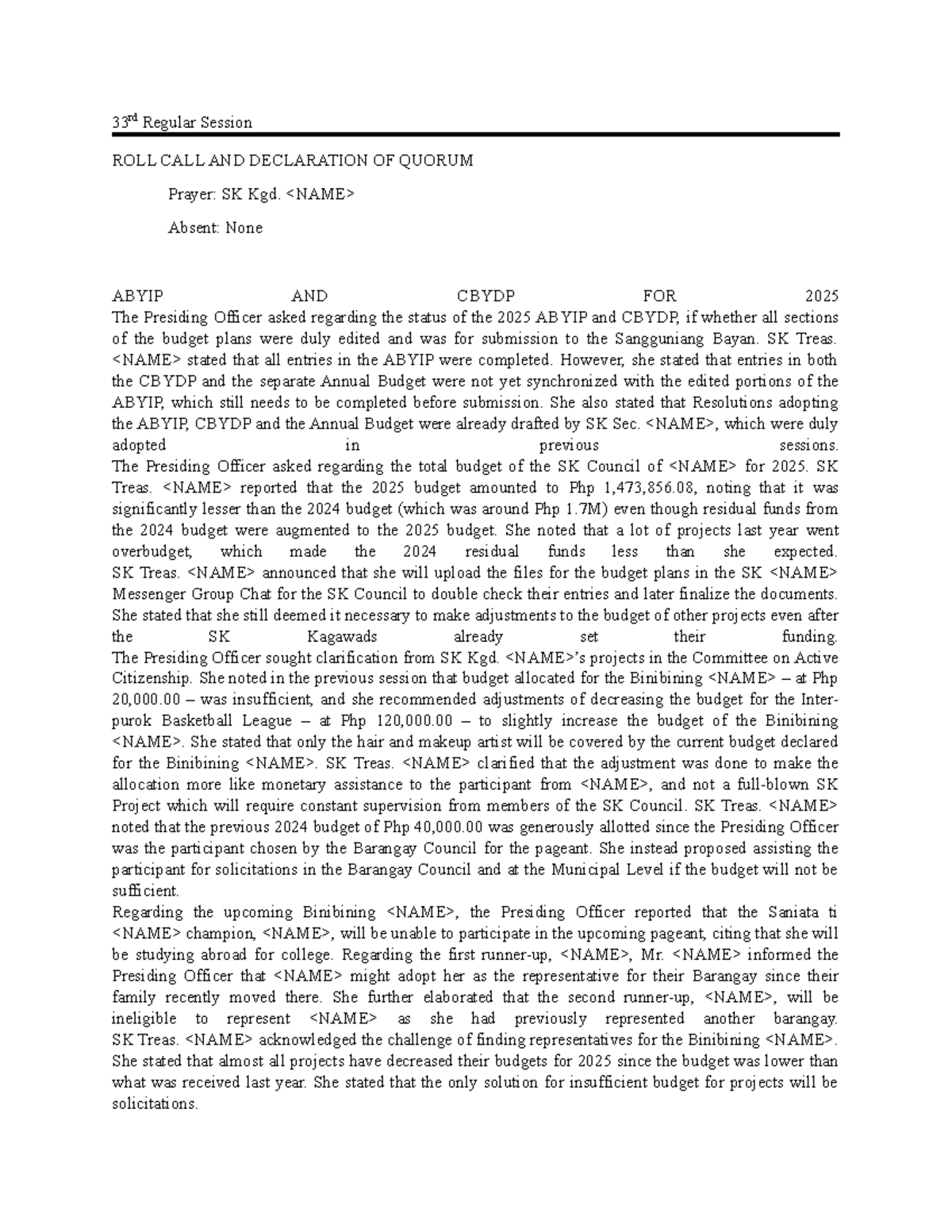 33rd Regular Session

ROLL CALL AND DECLARATION OF QUORUM

Prayer: SK Kgd. <NAME>

Absent: None

ABYIP AND CBYDP FOR 2025

The Presiding Officer asked regarding the status of the 2025 ABYIP and CBYDP, if whether all sections of the budget plans were duly edited and was for submission to the Sangguniang Bayan. SK Treas. <NAME> stated that all entries in the ABYIP were completed. However, she stated that entries in both the CBYDP and the separate Annual Budget were not yet synchronized with the edited portions of the ABYIP, which still needs to be completed before submission. She also stated that Resolutions adopting the ABYIP, CBYDP and the Annual Budget were already drafted by SK Sec. <NAME>, which were duly adopted in previous sessions.

The Presiding Officer asked regarding the total budget of the SK Council of <NAME> for 2025. SK Treas. <NAME> reported that the 2025 budget amounted to Php 1,473,856.08, noting that it was significantly lesser than the 2024 budget (which was around Php 1.7M) even though residual funds from the 2024 budget were augmented to the 2025 budget. She noted that a lot of projects last year went overbudget, which made the 2024 residual funds less than she expected.

SK Treas. <NAME> announced that she will upload the files for the budget plans in the SK <NAME> Messenger Group Chat for the SK Council to double check their entries and later finalize the documents. She stated that she still deemed it necessary to make adjustments to the budget of other projects even after the SK Kagawads already set their funding.

The Presiding Officer sought clarification from SK Kgd. <NAME>'s projects in the Committee on Active Citizenship. She noted in the previous session that budget allocated for the Binibining <NAME> – at Php 20,000.00 – was insufficient, and she recommended adjustments of decreasing the budget for the Inter-purok Basketball League – at Php 120,000.00 – to slightly increase the budget of the Binibining <NAME>. She stated that only the hair and makeup artist will be covered by the current budget declared for the Binibining <NAME>. SK Treas. <NAME> clarified that the adjustment was done to make the allocation more like monetary assistance to the participant from <NAME>, and not a full-blown SK Project which will require constant supervision from members of the SK Council. SK Treas. <NAME> noted that the previous 2024 budget of Php 40,000.00 was generously allotted since the Presiding Officer was the participant chosen by the Barangay Council for the pageant. She instead proposed assisting the participant for solicitations in the Barangay Council and at the Municipal Level if the budget will not be sufficient.

Regarding the upcoming Binibining <NAME>, the Presiding Officer reported that the Saniata ti <NAME> champion, <NAME>, will be unable to participate in the upcoming pageant, citing that she will be studying abroad for college. Regarding the first runner-up, <NAME>, Mr. <NAME> informed the Presiding Officer that <NAME> might adopt her as the representative for their Barangay since their family recently moved there. She further elaborated that the second runner-up, <NAME>, will be ineligible to represent <NAME> as she had previously represented another barangay.

SK Treas. <NAME> acknowledged the challenge of finding representatives for the Binibining <NAME>. She stated that almost all projects have decreased their budgets for 2025 since the budget was lower than what was received last year. She stated that the only solution for insufficient budget for projects will be solicitations.